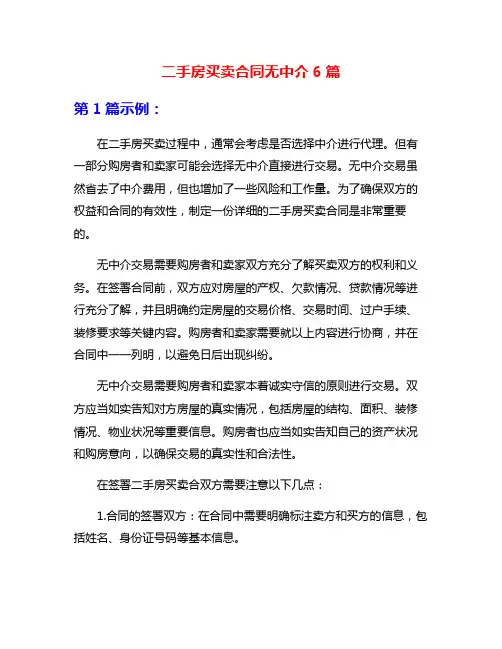 二手房买卖合同无中介 6 篇

第 1 篇示例：

在二手房买卖过程中，通常会考虑是否选择中介进行代理。但有一部分购房者和卖家可能会选择无中介直接进行交易。无中介交易虽然省去了中介费用，但也增加了一些风险和工作量。为了确保双方的权益和合同的有效性，制定一份详细的二手房买卖合同是非常重要的。

无中介交易需要购房者和卖家双方充分了解买卖双方的权利和义务。在签署合同前，双方应对房屋的产权、欠款情况、贷款情况等进行充分了解，并且明确约定房屋的交易价格、交易时间、过户手续、装修要求等关键内容。购房者和卖家需要就以上内容进行协商，并在合同中一一列明，以避免日后出现纠纷。

无中介交易需要购房者和卖家本着诚实守信的原则进行交易。双方应当如实告知对方房屋的真实情况，包括房屋的结构、面积、装修情况、物业状况等重要信息。购房者也应当如实告知自己的资产状况和购房意向，以确保交易的真实性和合法性。

在签署二手房买卖合双方需要注意以下几点：

1.合同的签署双方：在合同中需要明确标注卖方和买方的信息，包括姓名、身份证号码等基本信息。